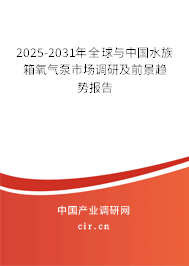 2025-2031年全球与中国水族箱氧气泵市场调研及前景趋势报告

中国产业调研网

cir.cn